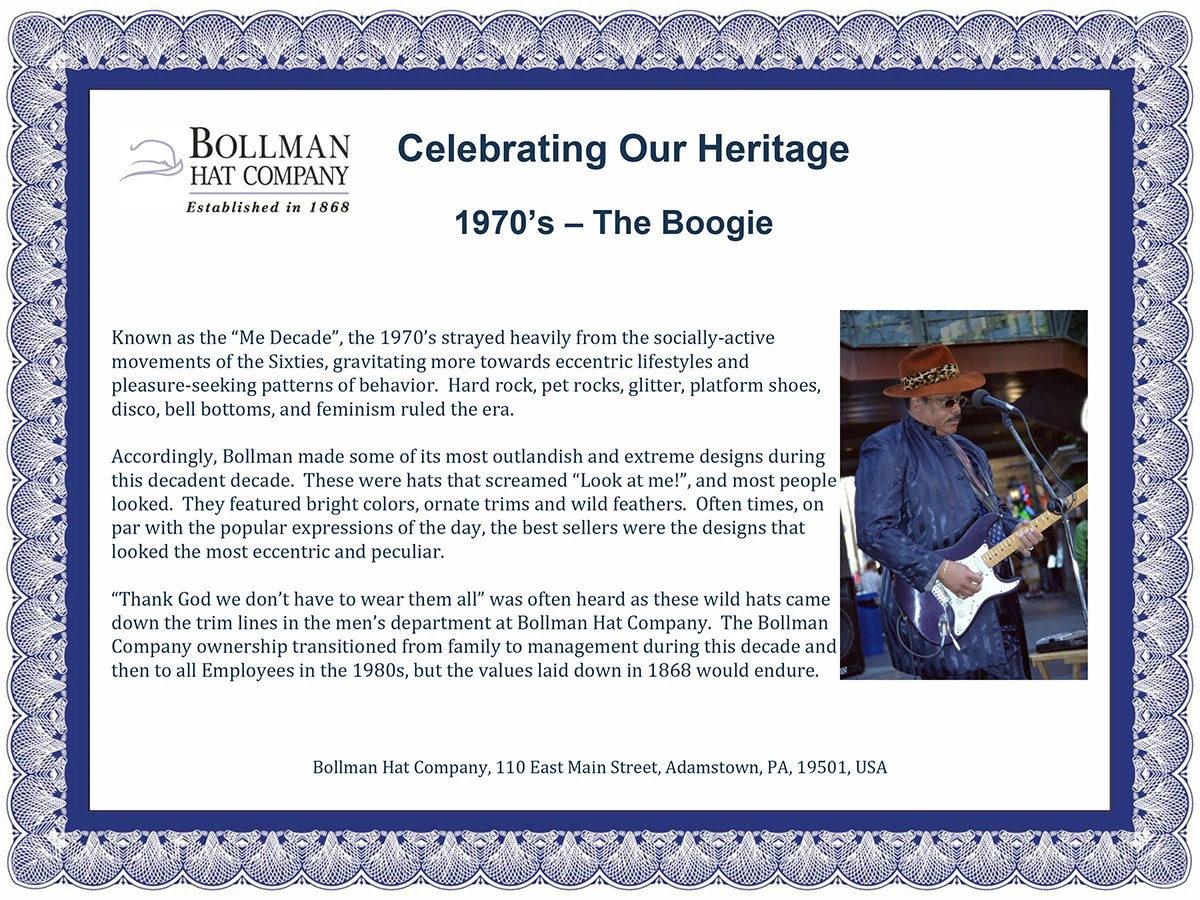 BOLLMAN
HAT COMPANY
Established in 1868

Celebrating Our Heritage

1970's – The Boogie

Known as the "Me Decade", the 1970's strayed heavily from the socially-active movements of the Sixties, gravitating more towards eccentric lifestyles and pleasure-seeking patterns of behavior. Hard rock, pet rocks, glitter, platform shoes, disco, bell bottoms, and feminism ruled the era.

Accordingly, Bollman made some of its most outlandish and extreme designs during this decadent decade. These were hats that screamed "Look at me!", and most people looked. They featured bright colors, ornate trims and wild feathers. Often times, on par with the popular expressions of the day, the best sellers were the designs that looked the most eccentric and peculiar.

"Thank God we don't have to wear them all" was often heard as these wild hats came down the trim lines in the men's department at Bollman Hat Company. The Bollman Company ownership transitioned from family to management during this decade and then to all Employees in the 1980s, but the values laid down in 1868 would endure.

Bollman Hat Company, 110 East Main Street, Adamstown, PA, 19501, USA